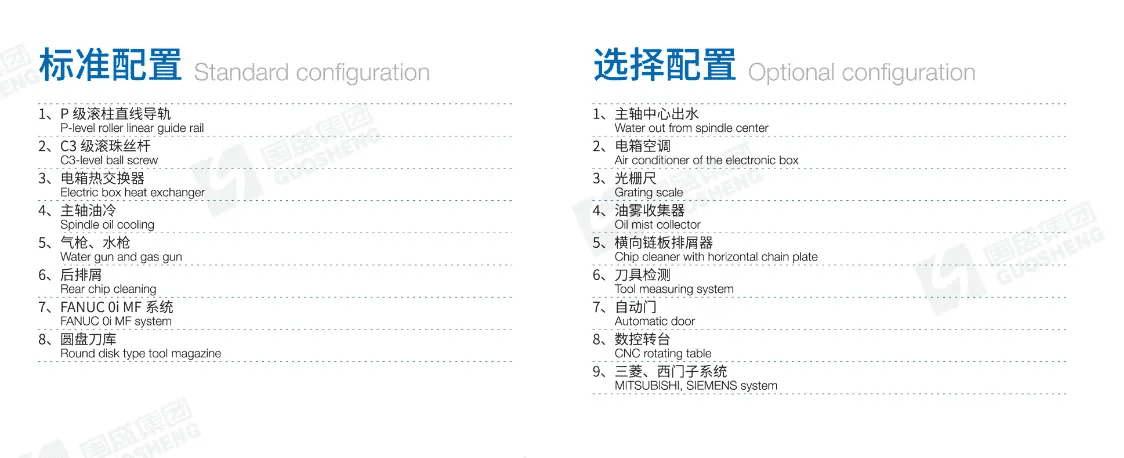 标准配置 Standard configuration

1、P 级滚柱直线导轨
P-level roller linear guide rail
2、C3 级滚珠丝杆
C3-level ball screw
3、电箱热交换器
Electric box heat exchanger
4、主轴油冷
Spindle oil cooling
5、气枪、水枪
Water gun and gas gun
6、后排屑
Rear chip cleaning
7、FANUC 0i MF 系统
FANUC 0i MF system
8、圆盘刀库
Round disk type tool magazine

选择配置 Optional configuration

1、主轴中心出水
Water out from spindle center
2、电箱空调
Air conditioner of the electronic box
3、光栅尺
Grating scale
4、油雾收集器
Oil mist collector
5、横向链板排屑器
Chip cleaner with horizontal chain plate
6、刀具检测
Tool measuring system
7、自动门
Automatic door
8、数控转台
CNC rotating table
9、三菱、西门子系统
MITSUBISHI, SIEMENS system

国盛集团 GUOSHENG